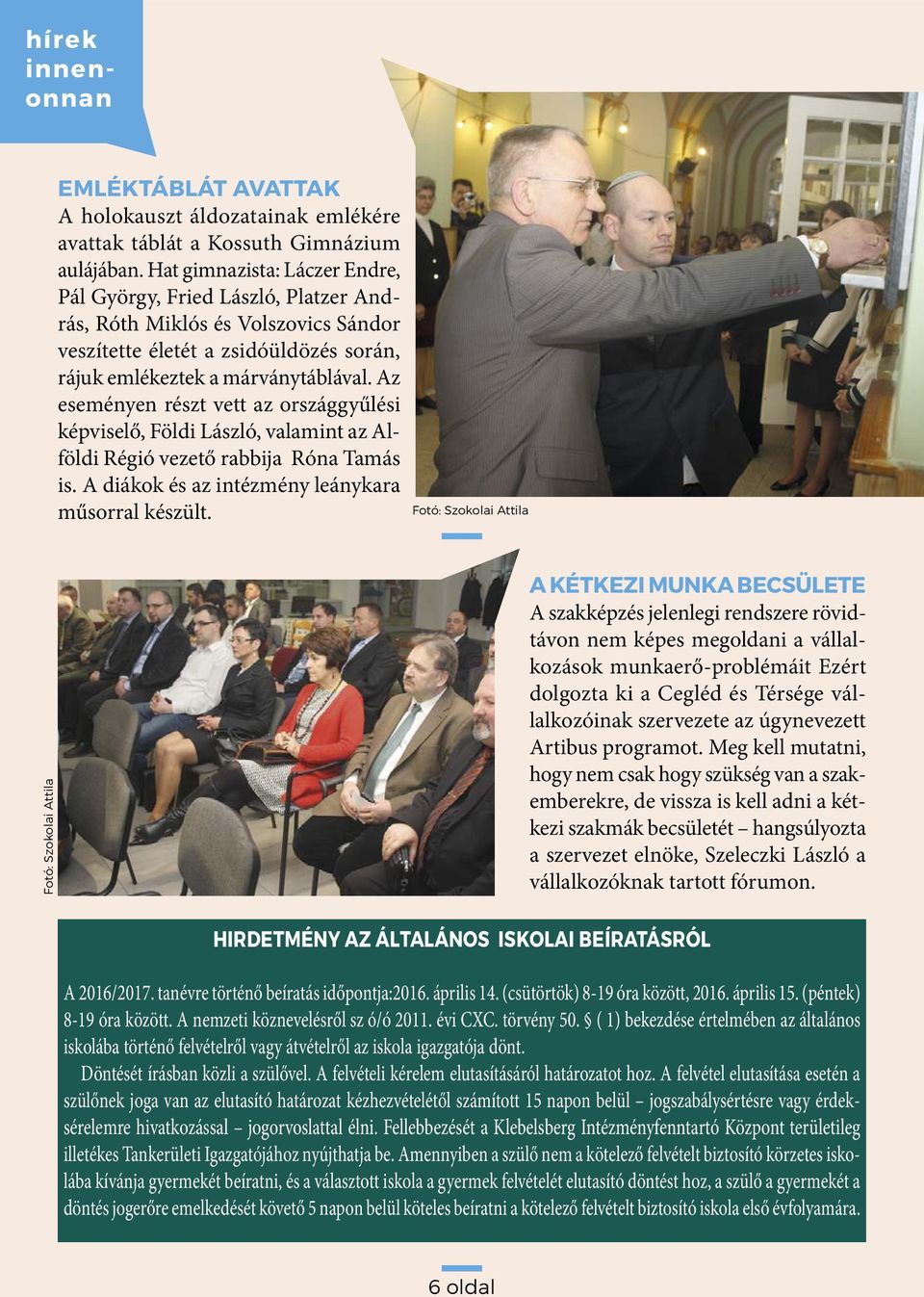 hírek innen-onnan

EMLÉKTÁBLÁT AVATTAK
A holokauszt áldozatainak emlékére avattak táblát a Kossuth Gimnázium aulájában. Hat gimnazista: Láczer Endre, Pál György, Fried László, Platzer András, Róth Miklós és Volszovics Sándor veszítette életét a zsidóüldözés során, rájuk emlékeztek a márványtáblával. Az eseményen részt vett az országgyűlési képviselő, Földi László, valamint az Alföldi Régió vezető rabbija Róna Tamás is. A diákok és az intézmény leánykara műsorral készült.

Fotó: Szokolai Attila

Fotó: Szokolai Attila

A KÉTKEZI MUNKA BECSÜLETE
A szakképzés jelenlegi rendszere rövidtávon nem képes megoldani a vállalkozások munkaerő-problémáit Ezért dolgozta ki a Cegléd és Térsége vállalkozóinak szervezete az úgynevezett Artibus programot. Meg kell mutatni, hogy nem csak hogy szükség van a szakemberekre, de vissza is kell adni a kétkezi szakmák becsületét – hangsúlyozta a szervezet elnöke, Szeleczki László a vállalkozóknak tartott fórumon.

HIRDETMÉNY AZ ÁLTALÁNOS ISKOLAI BEÍRATÁSRÓL

A 2016/2017. tanévre történő beíratás időpontja:2016. április 14. (csütörtök) 8-19 óra között, 2016. április 15. (péntek) 8-19 óra között. A nemzeti köznevelésről sz ó/ó 2011. évi CXC. törvény 50. § ( 1) bekezdése értelmében az általános iskolába történő felvételről vagy átvételről az iskola igazgatója dönt.

Döntését írásban közli a szülővel. A felvételi kérelem elutasításáról határozatot hoz. A felvétel elutasítása esetén a szülőnek joga van az elutasító határozat kézhezvételétől számított 15 napon belül – jogszabálysértésre vagy érdeksérelemre hivatkozással – jogorvoslattal élni. Fellebbezését a Klebelsberg Intézményfenntartó Központ területileg illetékes Tankerületi Igazgatójához nyújthatja be. Amennyiben a szülő nem a kötelező felvételt biztosító körzetes iskolába kívánja gyermekét beíratni, és a választott iskola a gyermek felvételét elutasító döntést hoz, a szülő a gyermekét a döntés jogerőre emelkedését követő 5 napon belül köteles beíratni a kötelező felvételt biztosító iskola első évfolyamára.

6 oldal